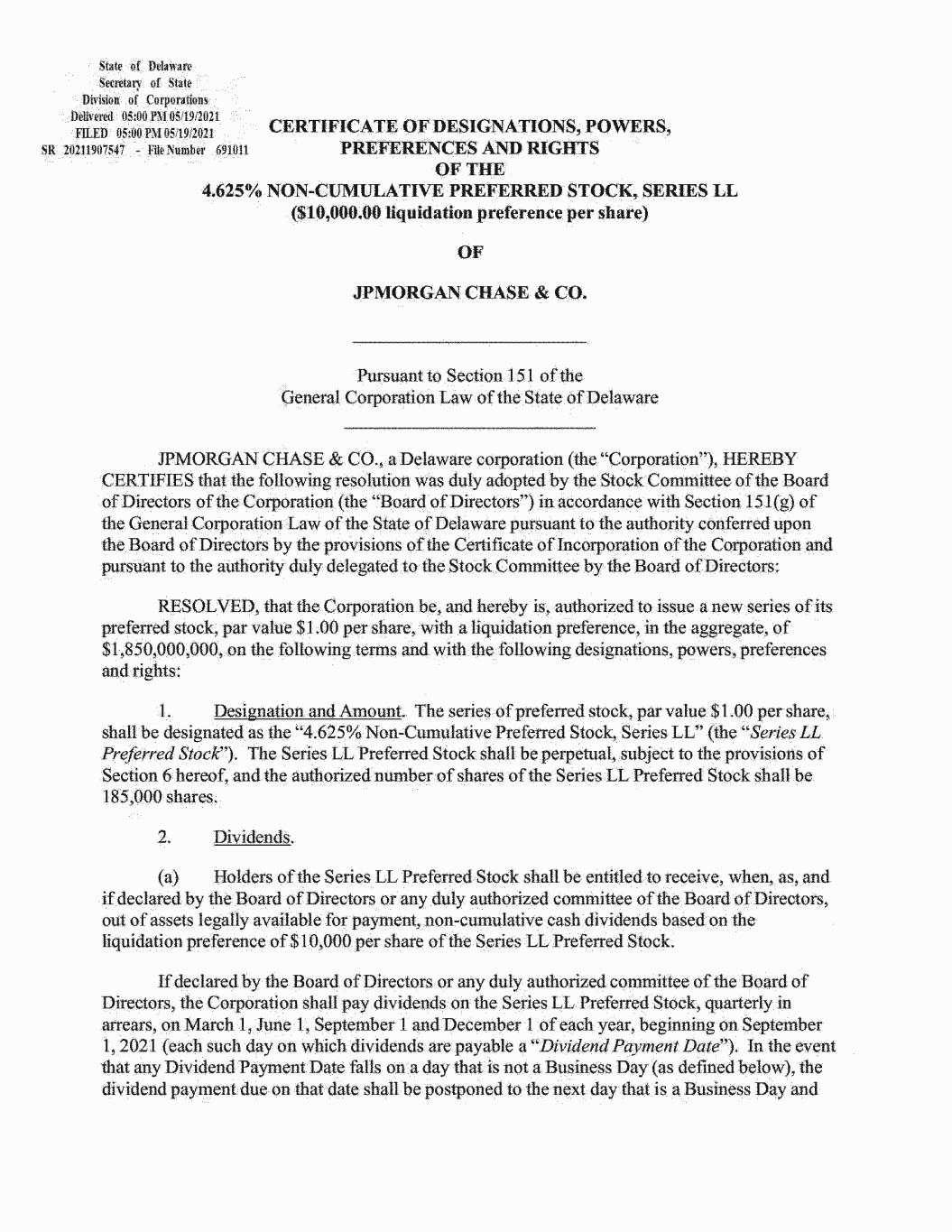 State of Delaware
Secretary of State
Division of Corporations
Delivered 05:00 PM 05/19/2021
FILED 05:00 PM 05/19/2021
SR 20211907547 - File Number 691011

CERTIFICATE OF DESIGNATIONS, POWERS, PREFERENCES AND RIGHTS OF THE 4.625% NON-CUMULATIVE PREFERRED STOCK, SERIES LL ($10,000.00 liquidation preference per share)

OF

JPMORGAN CHASE & CO.

Pursuant to Section 151 of the General Corporation Law of the State of Delaware

JPMORGAN CHASE & CO., a Delaware corporation (the "Corporation"), HEREBY CERTIFIES that the following resolution was duly adopted by the Stock Committee of the Board of Directors of the Corporation (the "Board of Directors") in accordance with Section 151(g) of the General Corporation Law of the State of Delaware pursuant to the authority conferred upon the Board of Directors by the provisions of the Certificate of Incorporation of the Corporation and pursuant to the authority duly delegated to the Stock Committee by the Board of Directors:

RESOLVED, that the Corporation be, and hereby is, authorized to issue a new series of its preferred stock, par value $1.00 per share, with a liquidation preference, in the aggregate, of $1,850,000,000, on the following terms and with the following designations, powers, preferences and rights:

1. Designation and Amount. The series of preferred stock, par value $1.00 per share, shall be designated as the "4.625% Non-Cumulative Preferred Stock, Series LL" (the "Series LL Preferred Stock"). The Series LL Preferred Stock shall be perpetual, subject to the provisions of Section 6 hereof, and the authorized number of shares of the Series LL Preferred Stock shall be 185,000 shares.

2. Dividends.

(a) Holders of the Series LL Preferred Stock shall be entitled to receive, when, as, and if declared by the Board of Directors or any duly authorized committee of the Board of Directors, out of assets legally available for payment, non-cumulative cash dividends based on the liquidation preference of $10,000 per share of the Series LL Preferred Stock.

If declared by the Board of Directors or any duly authorized committee of the Board of Directors, the Corporation shall pay dividends on the Series LL Preferred Stock, quarterly in arrears, on March 1, June 1, September 1 and December 1 of each year, beginning on September 1, 2021 (each such day on which dividends are payable a "Dividend Payment Date"). In the event that any Dividend Payment Date falls on a day that is not a Business Day (as defined below), the dividend payment due on that date shall be postponed to the next day that is a Business Day and